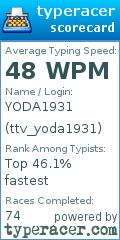 typeracer
scorecard

Average Typing Speed:
48 WPM

Name / Login:
YODA1931
(ttv_yoda1931)

Rank Among Typists:
Top 46.1% fastest

Races Completed:
74

powered by
typeracer.com